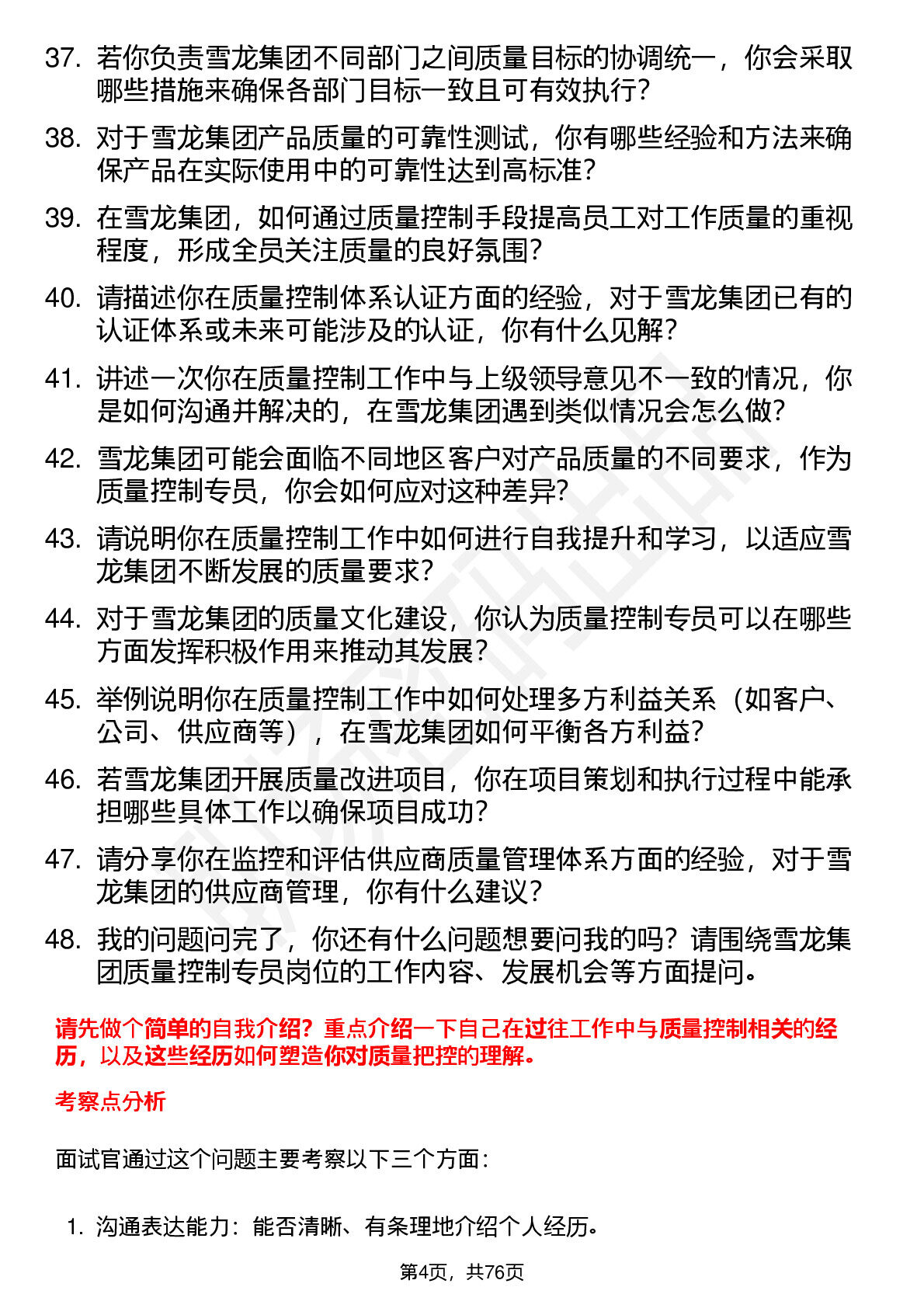 37. 若你负责雪龙集团不同部门之间质量目标的协调统一，你会采取哪些措施来确保各部门目标一致且可有效执行？

38. 对于雪龙集团产品质量的可靠性测试，你有哪些经验和方法来确保产品在实际使用中的可靠性达到高标准？

39. 在雪龙集团，如何通过质量控制手段提高员工对工作质量的重视程度，形成全员关注质量的良好氛围？

40. 请描述你在质量控制体系认证方面的经验，对于雪龙集团已有的认证体系或未来可能涉及的认证，你有什么见解？

41. 讲述一次你在质量控制工作中与上级领导意见不一致的情况，你是如何沟通并解决的，在雪龙集团遇到类似情况会怎么做？

42. 雪龙集团可能会面临不同地区客户对产品质量的不同要求，作为质量控制专员，你会如何应对这种差异？

43. 请说明你在质量控制工作中如何进行自我提升和学习，以适应雪龙集团不断发展的质量要求？

44. 对于雪龙集团的质量文化建设，你认为质量控制专员可以在哪些方面发挥积极作用来推动其发展？

45. 举例说明你在质量控制工作中如何处理多方利益关系（如客户、公司、供应商等），在雪龙集团如何平衡各方利益？

46. 若雪龙集团开展质量改进项目，你在项目策划和执行过程中能承担哪些具体工作以确保项目成功？

47. 请分享你在监控和评估供应商质量管理体系方面的经验，对于雪龙集团的供应商管理，你有什么建议？

48. 我的问题问完了，你还有什么问题想要问我的吗？请围绕雪龙集团质量控制专员岗位的工作内容、发展机会等方面提问。

请先做个简单的自我介绍？重点介绍一下自己在过往工作中与质量控制相关的经历，以及这些经历如何塑造你对质量把控的理解。

考察点分析

面试官通过这个问题主要考察以下三个方面：

1. 沟通表达能力：能否清晰、有条理地介绍个人经历。

第4页，共76页